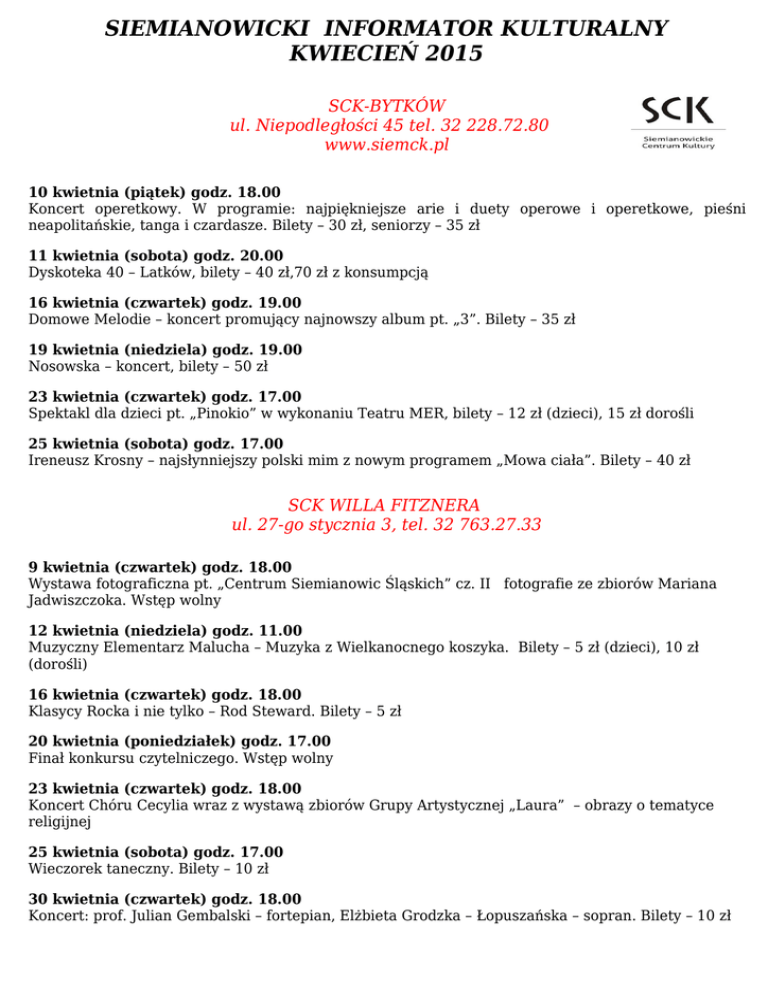 SIEMIANOWICKI INFORMATOR KULTURALNY
KWIECIEŃ 2015

SCK-BYTKÓW
ul. Niepodległości 45 tel. 32 228.72.80
www.siemck.pl

SCK
Siemianowickie Centrum Kultury

10 kwietnia (piątek) godz. 18.00
Koncert operetkowy. W programie: najpiękniejsze arie i duety operowe i operetkowe, pieśni neapolitańskie, tanga i czardasze. Bilety – 30 zł, seniorzy – 35 zł

11 kwietnia (sobota) godz. 20.00
Dyskoteka 40 – Latków, bilety – 40 zł,70 zł z konsumpcją

16 kwietnia (czwartek) godz. 19.00
Domowe Melodie – koncert promujący najnowszy album pt. „3”. Bilety – 35 zł

19 kwietnia (niedziela) godz. 19.00
Nosowska – koncert, bilety – 50 zł

23 kwietnia (czwartek) godz. 17.00
Spektakl dla dzieci pt. „Pinokio” w wykonaniu Teatru MER, bilety – 12 zł (dzieci), 15 zł dorośli

25 kwietnia (sobota) godz. 17.00
Ireneusz Krosny – najsłynniejszy polski mim z nowym programem „Mowa ciała”. Bilety – 40 zł

SCK WILLA FITZNERA
ul. 27-go stycznia 3, tel. 32 763.27.33

9 kwietnia (czwartek) godz. 18.00
Wystawa fotograficzna pt. „Centrum Siemianowic Śląskich” cz. II fotografie ze zbiorów Mariana Jadwiszczoka. Wstęp wolny

12 kwietnia (niedziela) godz. 11.00
Muzyczny Elementarz Malucha – Muzyka z Wielkanocnego koszyka. Bilety – 5 zł (dzieci), 10 zł (dorośli)

16 kwietnia (czwartek) godz. 18.00
Klasycy Rocka i nie tylko – Rod Steward. Bilety – 5 zł

20 kwietnia (poniedziałek) godz. 17.00
Finał konkursu czytelniczego. Wstęp wolny

23 kwietnia (czwartek) godz. 18.00
Koncert Chóru Cecylia wraz z wystawą zbiorów Grupy Artystycznej „Laura” – obrazy o tematyce religijnej

25 kwietnia (sobota) godz. 17.00
Wieczorek taneczny. Bilety – 10 zł

30 kwietnia (czwartek) godz. 18.00
Koncert: prof. Julian Gembalski – fortepian, Elżbieta Grodzka – Łopuszańska – sopran. Bilety – 10 zł